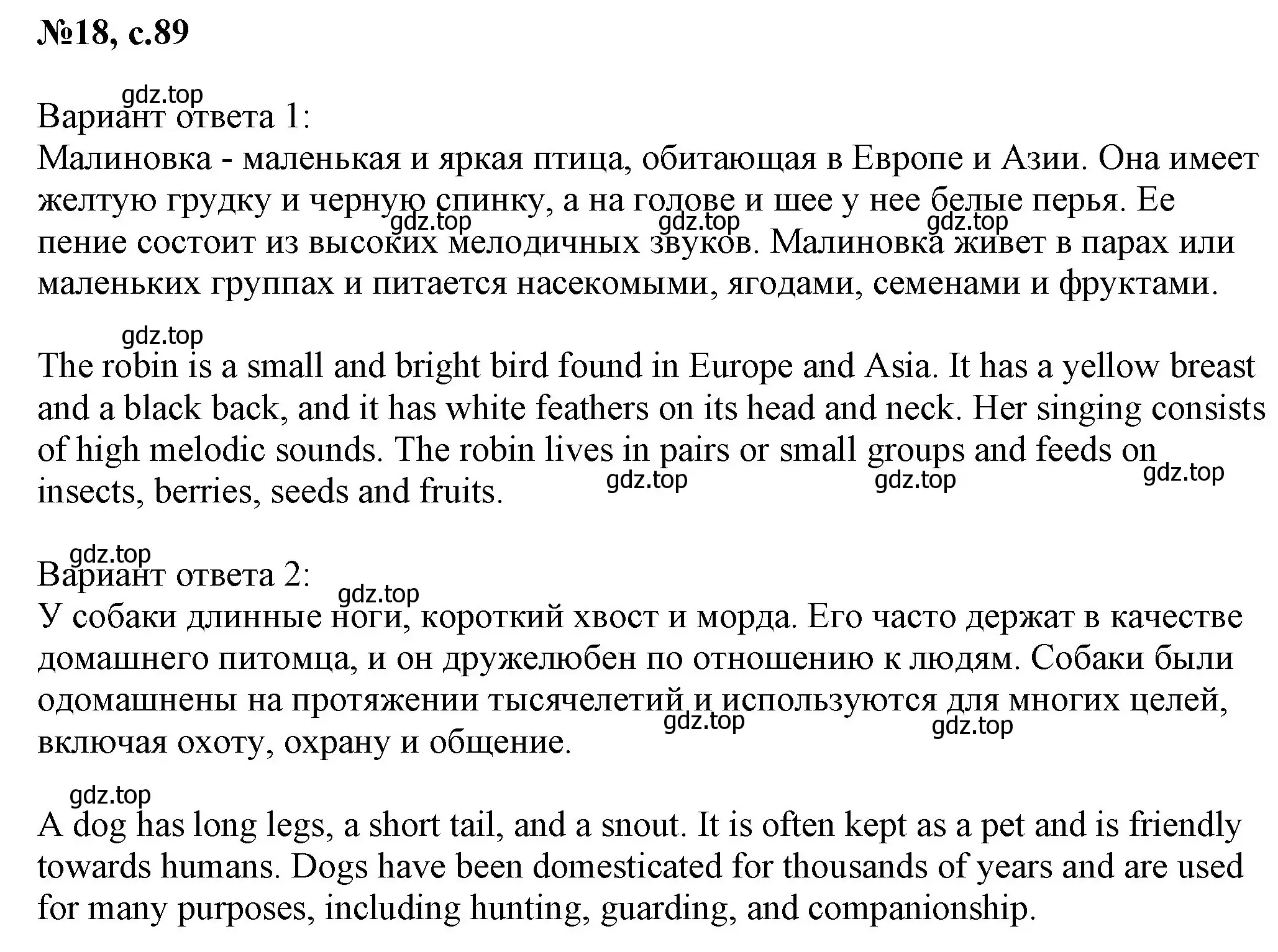 №18, с.89

gdz.top

Вариант ответа 1:
Малиновка - маленькая и яркая птица, обитающая в Европе и Азии. Она имеет желтую грудку и черную спинку, а на голове и шее у нее белые перья. Ее пение состоит из высоких мелодичных звуков. Малиновка живет в парах или маленьких группах и питается насекомыми, ягодами, семенами и фруктами.

gdz.top gdz.top gdz.top

gdz.top

The robin is a small and bright bird found in Europe and Asia. It has a yellow breast and a black back, and it has white feathers on its head and neck. Her singing consists of high melodic sounds. The robin lives in pairs or small groups and feeds on insects, berries, seeds and fruits.

gdz.top gdz.top gdz.top

gdz.top

Вариант ответа 2:
gdz.top
У собаки длинные ноги, короткий хвост и морда. Его часто держат в качестве домашнего питомца, и он дружелюбен по отношению к людям. Собаки были одомашнены на протяжении тысячелетий и используются для многих целей, включая охоту, охрану и общение.

gdz.top gdz.top

gdz.top

A dog has long legs, a short tail, and a snout. It is often kept as a pet and is friendly towards humans. Dogs have been domesticated for thousands of years and are used for many purposes, including hunting, guarding, and companionship.